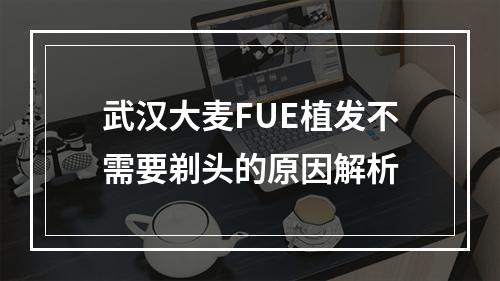 武汉大麦FUE植发不需要剃头的原因解析